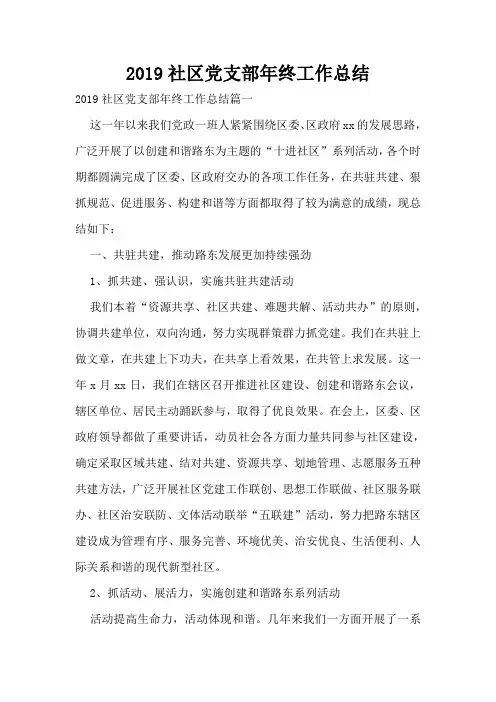 2019 社区党支部年终工作总结

2019 社区党支部年终工作总结篇一

这一年以来我们党政一班人紧紧围绕区委、区政府 xx 的发展思路，广泛开展了以创建和谐路东为主题的“十进社区”系列活动，各个时期都圆满完成了区委、区政府交办的各项工作任务，在共驻共建、狠抓规范、促进服务、构建和谐等方面都取得了较为满意的成绩，现总结如下：

一、共驻共建，推动路东发展更加持续强劲

1、抓共建、强认识，实施共驻共建活动

我们本着“资源共享、社区共建、难题共解、活动共办”的原则，协调共建单位，双向沟通，努力实现群策群力抓党建。我们在共驻上做文章，在共建上下功夫，在共享上看效果，在共管上求发展。这一年 x 月 xx 日，我们在辖区召开推进社区建设、创建和谐路东会议，辖区单位、居民主动踊跃参与，取得了优良效果。在会上，区委、区政府领导都做了重要讲话，动员社会各方面力量共同参与社区建设，确定采取区域共建、结对共建、资源共享、划地管理、志愿服务五种共建方法，广泛开展社区党建工作联创、思想工作联做、社区服务联办、社区治安联防、文体活动联举“五联建”活动，努力把路东辖区建设成为管理有序、服务完善、环境优美、治安优良、生活便利、人际关系和谐的现代新型社区。

2、抓活动、展活力，实施创建和谐路东系列活动

活动提高生命力，活动体现和谐。几年来我们一方面开展了一系